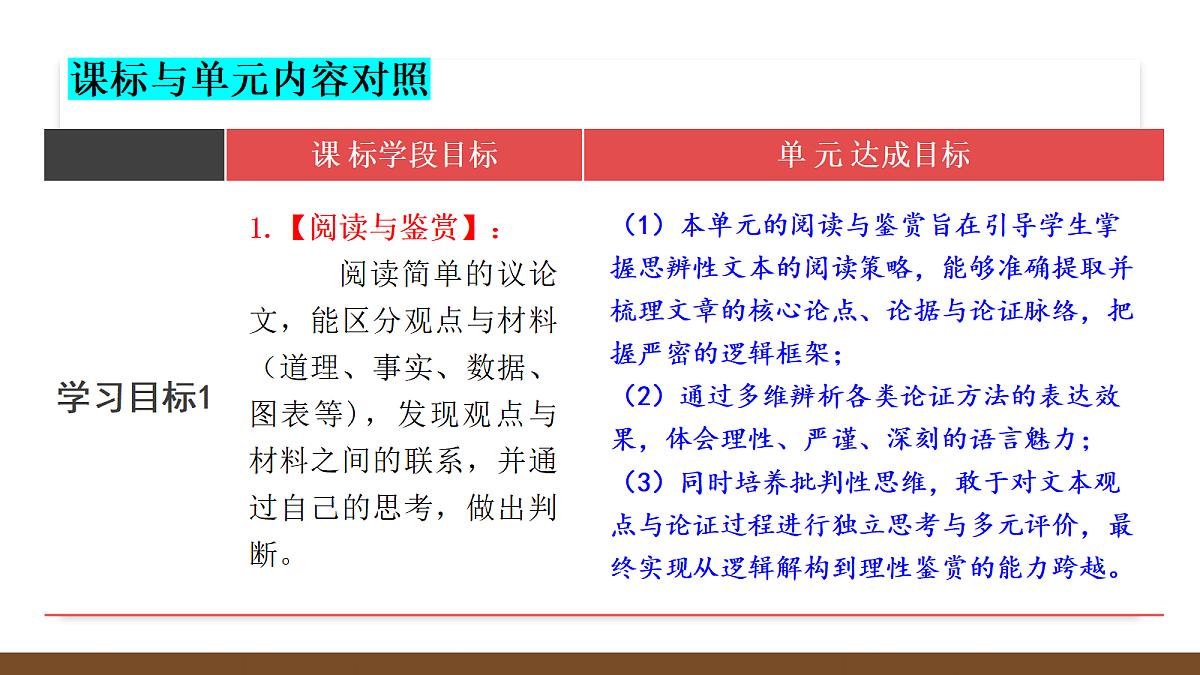 课标与单元内容对照

| | 课标学段目标 | 单元达成目标 |
|---|---|---|
| 学习目标1 | 1.【阅读与鉴赏】：阅读简单的议论文，能区分观点与材料（道理、事实、数据、图表等），发现观点与材料之间的联系，并通过自己的思考，做出判断。 | （1）本单元的阅读与鉴赏旨在引导学生掌握思辨性文本的阅读策略，能够准确提取并梳理文章的核心论点、论据与论证脉络，把握严密的逻辑框架；（2）通过多维辨析各类论证方法的表达效果，体会理性、严谨、深刻的语言魅力；（3）同时培养批判性思维，敢于对文本观点与论证过程进行独立思考与多元评价，最终实现从逻辑解构到理性鉴赏的能力跨越。 |